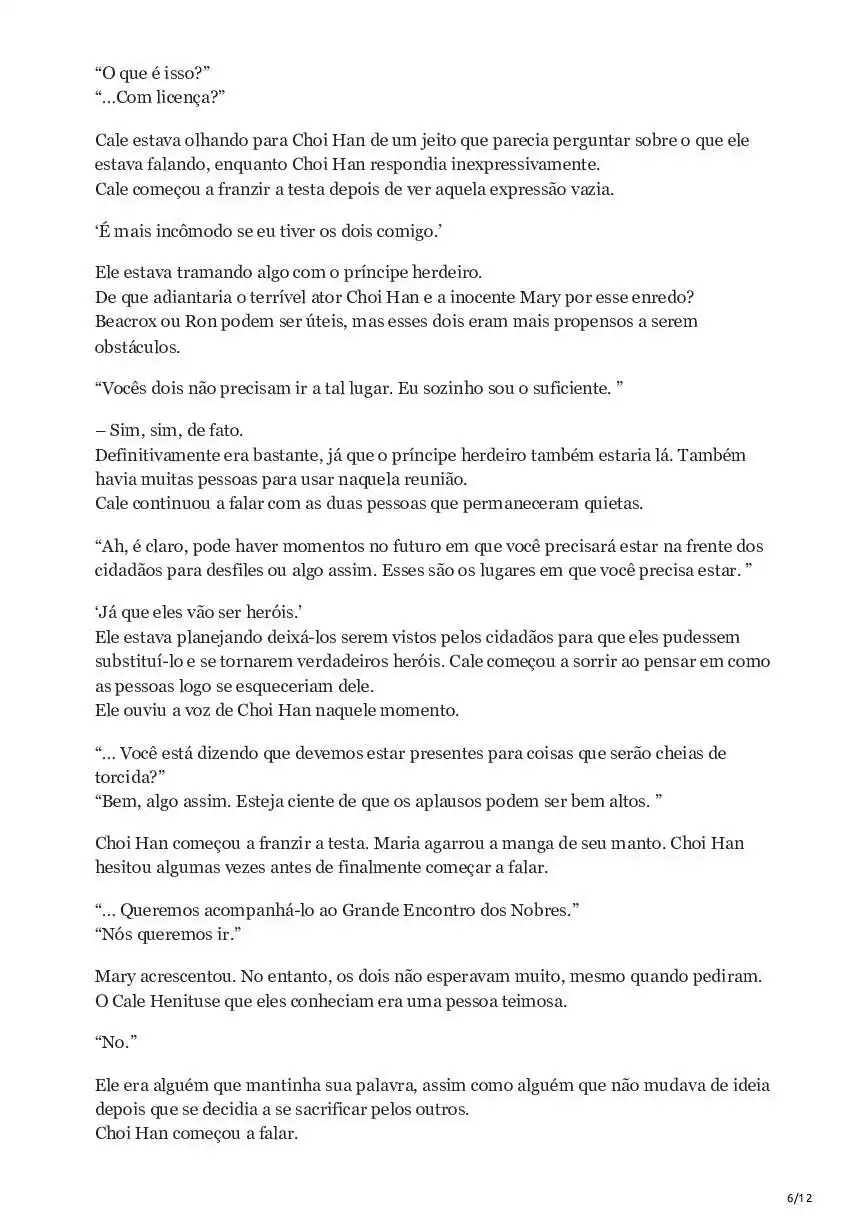 “O que é isso?”
“...Com licença?”

Cale estava olhando para Choi Han de um jeito que parecia perguntar sobre o que ele estava falando, enquanto Choi Han respondia inexpressivamente.
Cale começou a franzir a testa depois de ver aquela expressão vazia.

‘É mais incômodo se eu tiver os dois comigo.’

Ele estava tramando algo com o príncipe herdeiro.
De que adiantaria o terrível ator Choi Han e a inocente Mary por esse enredo?
Beacrox ou Ron podem ser úteis, mas esses dois eram mais propensos a serem obstáculos.

“Vocês dois não precisam ir a tal lugar. Eu sozinho sou o suficiente. ”

– Sim, sim, de fato.
Definitivamente era bastante, já que o príncipe herdeiro também estaria lá. Também havia muitas pessoas para usar naquela reunião.
Cale continuou a falar com as duas pessoas que permaneceram quietas.

“Ah, é claro, pode haver momentos no futuro em que você precisará estar na frente dos cidadãos para desfiles ou algo assim. Esses são os lugares em que você precisa estar. ”

‘Já que eles vão ser heróis.’
Ele estava planejando deixá-los serem vistos pelos cidadãos para que eles pudessem substituí-lo e se tornarem verdadeiros heróis. Cale começou a sorrir ao pensar em como as pessoas logo se esqueceriam dele.
Ele ouviu a voz de Choi Han naquele momento.

“... Você está dizendo que devemos estar presentes para coisas que serão cheias de torcida?”
“Bem, algo assim. Esteja ciente de que os aplausos podem ser bem altos. ”

Choi Han começou a franzir a testa. Maria agarrou a manga de seu manto. Choi Han hesitou algumas vezes antes de finalmente começar a falar.

“... Queremos acompanhá-lo ao Grande Encontro dos Nobres.”
“Nós queremos ir.”

Mary acrescentou. No entanto, os dois não esperavam muito, mesmo quando pediram.
O Cale Henituse que eles conheciam era uma pessoa teimosa.

“No.”

Ele era alguém que mantinha sua palavra, assim como alguém que não mudava de ideia depois que se decidia a se sacrificar pelos outros.
Choi Han começou a falar.

6/12